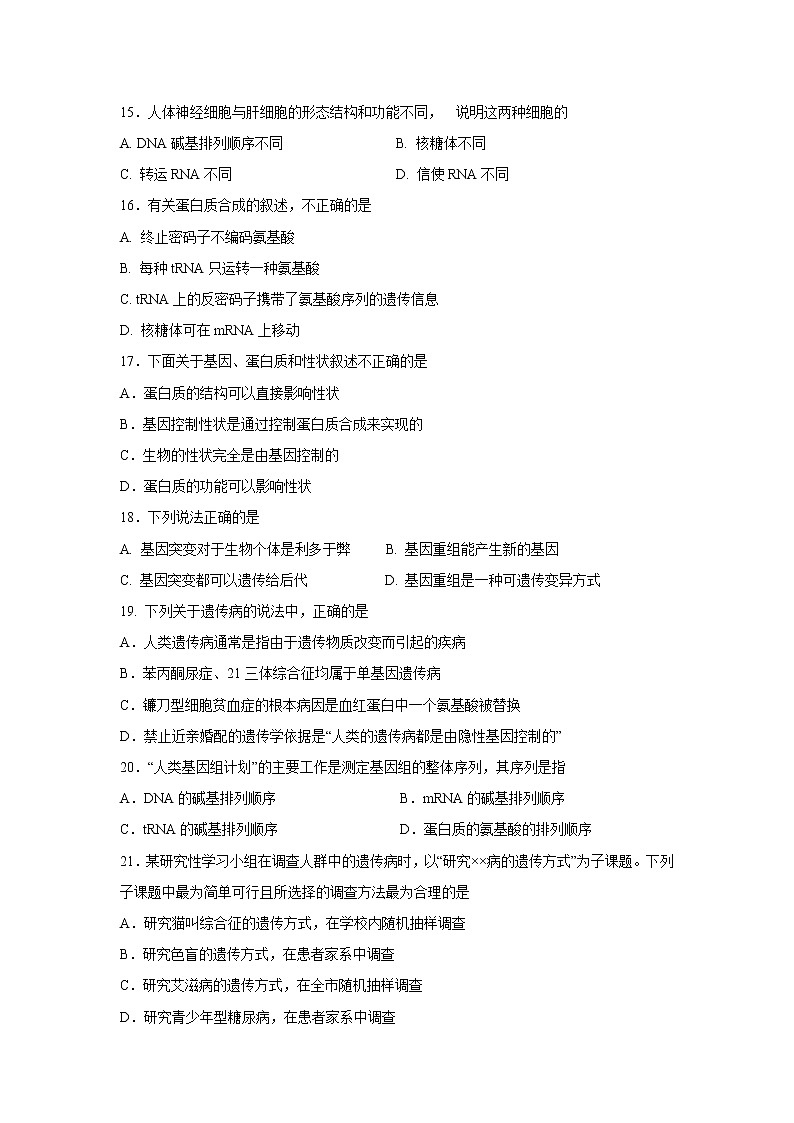 15．人体神经细胞与肝细胞的形态结构和功能不同， 说明这两种细胞的

A. DNA 碱基排列顺序不同  B. 核糖体不同

C. 转运 RNA 不同  D. 信使 RNA 不同

16．有关蛋白质合成的叙述，不正确的是

A. 终止密码子不编码氨基酸

B. 每种 tRNA 只运转一种氨基酸

C. tRNA 上的反密码子携带了氨基酸序列的遗传信息

D. 核糖体可在 mRNA 上移动

17．下面关于基因、蛋白质和性状叙述不正确的是

A．蛋白质的结构可以直接影响性状

B．基因控制性状是通过控制蛋白质合成来实现的

C．生物的性状完全是由基因控制的

D．蛋白质的功能可以影响性状

18．下列说法正确的是

A. 基因突变对于生物个体是利多于弊  B. 基因重组能产生新的基因

C. 基因突变都可以遗传给后代  D. 基因重组是一种可遗传变异方式

19. 下列关于遗传病的说法中，正确的是

A．人类遗传病通常是指由于遗传物质改变而引起的疾病

B．苯丙酮尿症、21 三体综合征均属于单基因遗传病

C．镰刀型细胞贫血症的根本病因是血红蛋白中一个氨基酸被替换

D．禁止近亲婚配的遗传学依据是“人类的遗传病都是由隐性基因控制的”

20．“人类基因组计划”的主要工作是测定基因组的整体序列，其序列是指

A．DNA 的碱基排列顺序  B．mRNA 的碱基排列顺序

C．tRNA 的碱基排列顺序  D．蛋白质的氨基酸的排列顺序

21．某研究性学习小组在调查人群中的遗传病时，以“研究××病的遗传方式”为子课题。下列子课题中最为简单可行且所选择的调查方法最为合理的是

A．研究猫叫综合征的遗传方式，在学校内随机抽样调查

B．研究色盲的遗传方式，在患者家系中调查

C．研究艾滋病的遗传方式，在全市随机抽样调查

D．研究青少年型糖尿病，在患者家系中调查